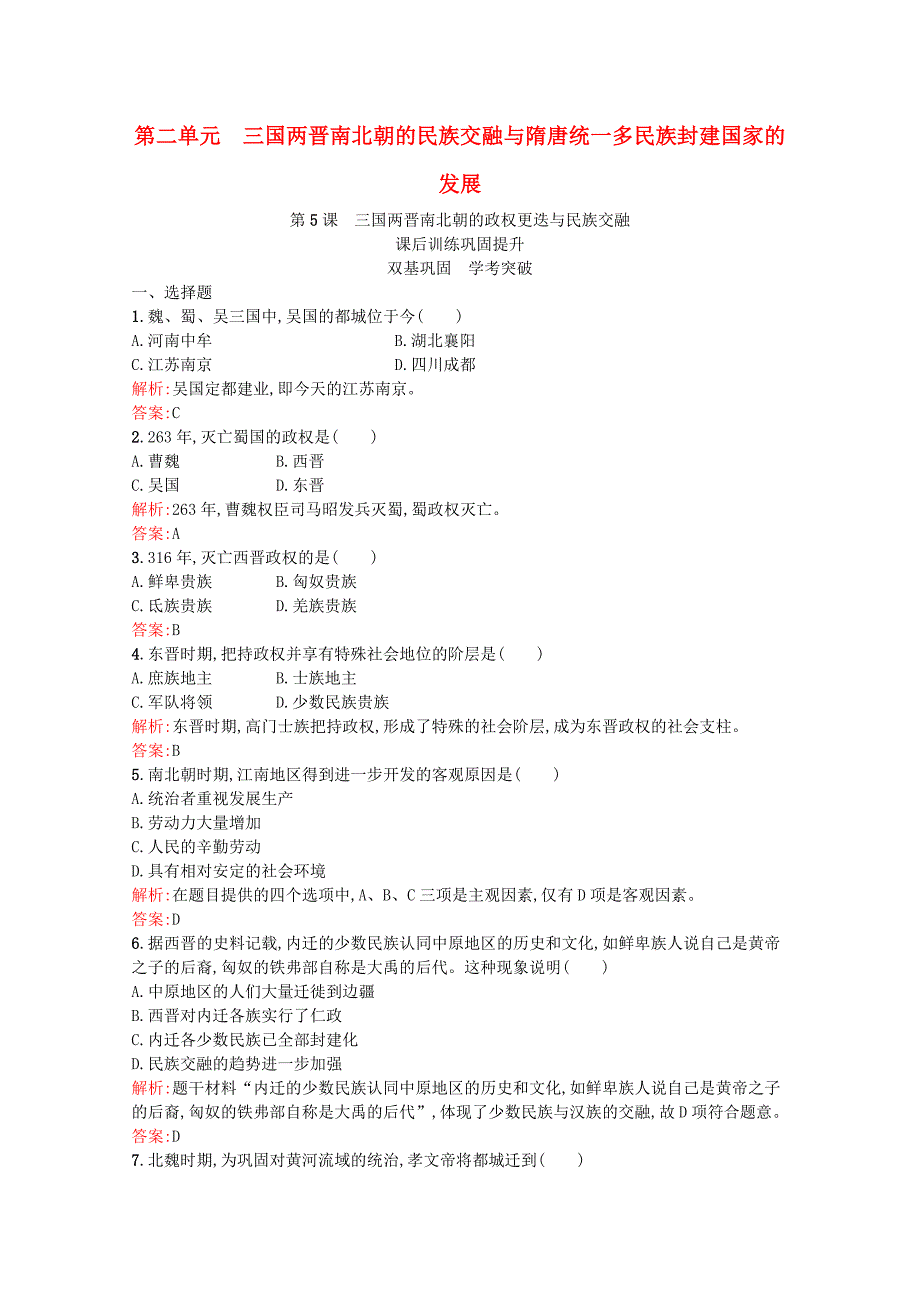 第二单元　三国两晋南北朝的民族交融与隋唐统一多民族封建国家的发展

第5课　三国两晋南北朝的政权更迭与民族交融
课后训练巩固提升
双基巩固　学考突破

一、选择题

1.魏、蜀、吴三国中,吴国的都城位于今(　　)
A.河南中牟　B.湖北襄阳
C.江苏南京　D.四川成都
解析:吴国定都建业,即今天的江苏南京。
答案:C

2.263年,灭亡蜀国的政权是(　　)
A.曹魏　B.西晋
C.吴国　D.东晋
解析:263年,曹魏权臣司马昭发兵灭蜀,蜀政权灭亡。
答案:A

3.316年,灭亡西晋政权的是(　　)
A.鲜卑贵族　B.匈奴贵族
C.氐族贵族　D.羌族贵族
答案:B

4.东晋时期,把持政权并享有特殊社会地位的阶层是(　　)
A.庶族地主　B.士族地主
C.军队将领　D.少数民族贵族
解析:东晋时期,高门士族把持政权,形成了特殊的社会阶层,成为东晋政权的社会支柱。
答案:B

5.南北朝时期,江南地区得到进一步开发的客观原因是(　　)
A.统治者重视发展生产
B.劳动力大量增加
C.人民的辛勤劳动
D.具有相对安定的社会环境
解析:在题目提供的四个选项中,A、B、C三项是主观因素,仅有D项是客观因素。
答案:D

6.据西晋的史料记载,内迁的少数民族认同中原地区的历史和文化,如鲜卑族人说自己是黄帝之子的后裔,匈奴的铁弗部自称是大禹的后代。这种现象说明(　　)
A.中原地区的人们大量迁徙到边疆
B.西晋对内迁各族实行了仁政
C.内迁各少数民族已全部封建化
D.民族交融的趋势进一步加强
解析:题干材料“内迁的少数民族认同中原地区的历史和文化,如鲜卑族人说自己是黄帝之子的后裔,匈奴的铁弗部自称是大禹的后代”,体现了少数民族与汉族的交融,故D项符合题意。
答案:D

7.北魏时期,为巩固对黄河流域的统治,孝文帝将都城迁到(　　)